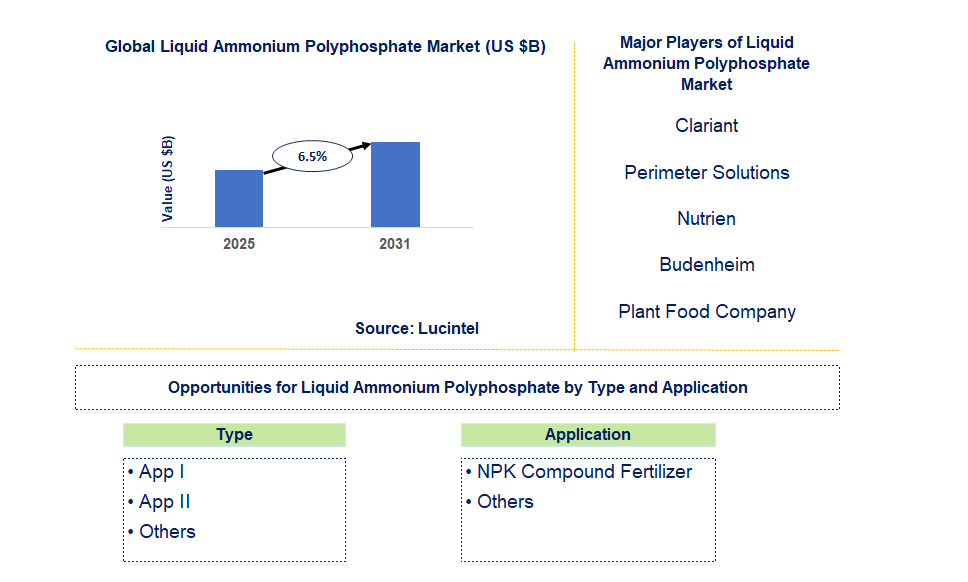 Global Liquid Ammonium Polyphosphate Market (US $B)

Value (US $B)

6.5%

2025

2031

Source: Lucintel

Major Players of Liquid Ammonium Polyphosphate Market

Clariant

Perimeter Solutions

Nutrien

Budenheim

Plant Food Company

Opportunities for Liquid Ammonium Polyphosphate by Type and Application

Type

• App I
• App II
• Others

Application

• NPK Compound Fertilizer
• Others